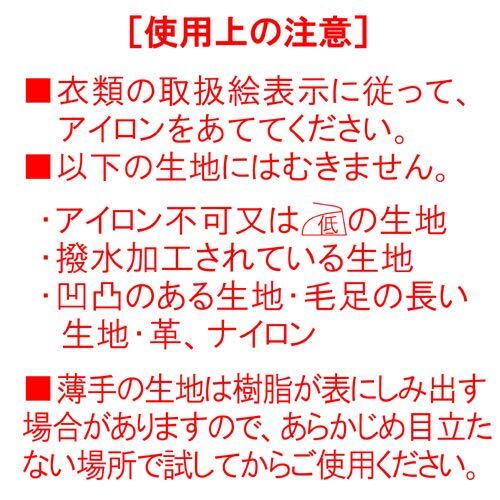 [使用上の注意]

■衣類の取扱絵表示に従って、アイロンをあててください。

■以下の生地にはむきません。

・アイロン不可又は低の生地
・撥水加工されている生地
・凹凸のある生地・毛足の長い生地・革、ナイロン

■薄手の生地は樹脂が表にしみ出す場合がありますので、あらかじめ目立たない場所で試してからご使用ください。